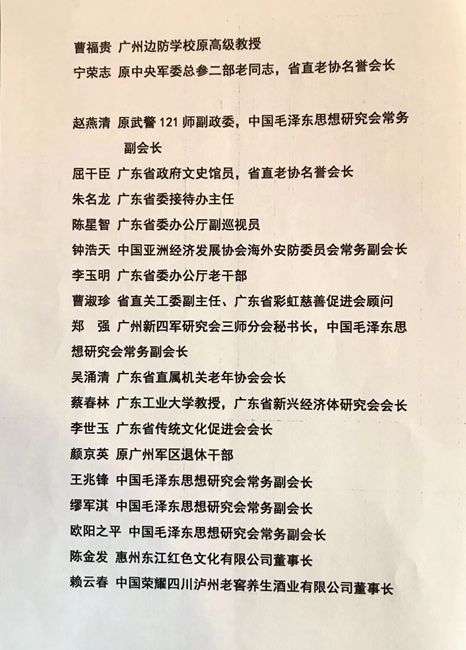 曹福贵 广州边防学校原高级教授
宁荣志 原中央军委总参二部老同志，省直老协名誉会长

赵燕清 原武警 121 师副政委，中国毛泽东思想研究会常务副会长
屈干臣 广东省政府文史馆员，省直老协名誉会长
朱名龙 广东省委接待办主任
陈星智 广东省委办公厅副巡视员
钟浩天 中国亚洲经济发展协会海外安防委员会常务副会长
李玉明 广东省委办公厅老干部
曹淑珍 省直关工委副主任、广东省彩虹慈善促进会顾问
郑 强 广州新四军研究会三师分会秘书长，中国毛泽东思想研究会常务副会长
吴涌清 广东省直属机关老年协会会长
蔡春林 广东工业大学教授，广东省新兴经济体研究会会长
李世玉 广东省传统文化促进会会长
颜京英 原广州军区退休干部
王兆锋 中国毛泽东思想研究会常务副会长
缪军淇 中国毛泽东思想研究会常务副会长
欧阳之平 中国毛泽东思想研究会常务副会长
陈金发 惠州东江红色文化有限公司董事长
赖云春 中国荣耀四川泸州老窖养生酒业有限公司董事长